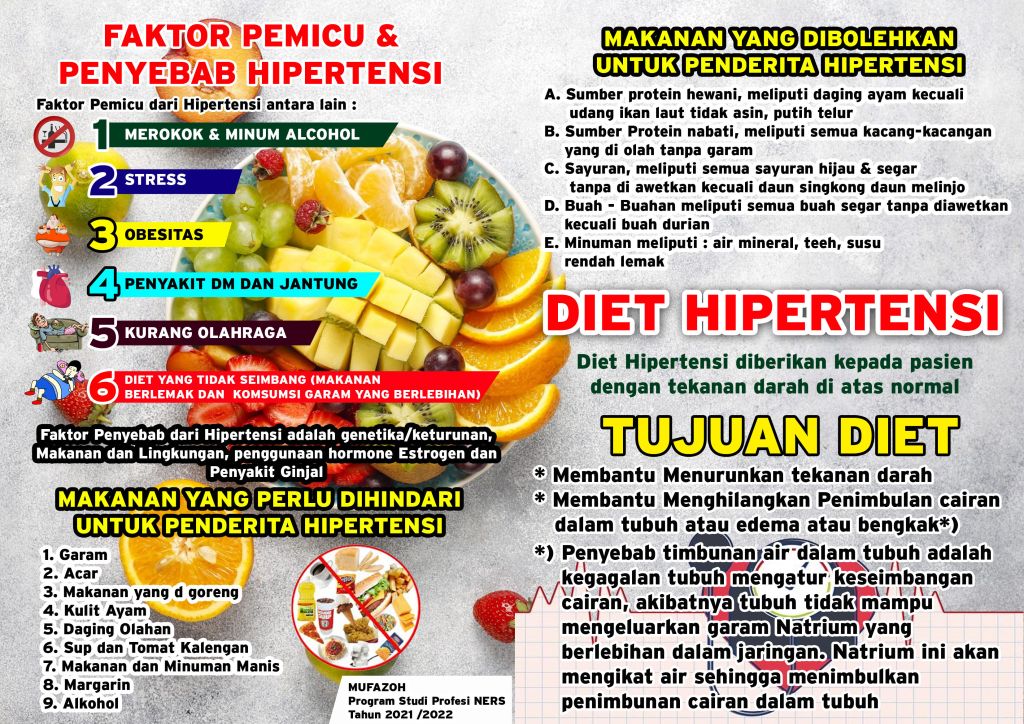 FAKTOR PEMICU & PENYEBAB HIPERTENSI

Faktor Pemicu dari Hipertensi antara lain :

1 MEROKOK & MINUM ALCOHOL
2 STRESS
3 OBESITAS
4 PENYAKIT DM DAN JANTUNG
5 KURANG OLAHRAGA
6 DIET YANG TIDAK SEIMBANG (MAKANAN BERLEMAK DAN KOMSUMSI GARAM YANG BERLEBIHAN)

Faktor Penyebab dari Hipertensi adalah genetika/keturunan, Makanan dan Lingkungan, penggunaan hormone Estrogen dan Penyakit Ginjal

MAKANAN YANG PERLU DIHINDARI UNTUK PENDERITA HIPERTENSI

1. Garam
2. Acar
3. Makanan yang d goreng
4. Kulit Ayam
5. Daging Olahan
6. Sup dan Tomat Kalengan
7. Makanan dan Minuman Manis
8. Margarin
9. Alkohol

MUFAZOH
Program Studi Profesi NERS
Tahun 2021 /2022

MAKANAN YANG DIBOLEHKAN UNTUK PENDERITA HIPERTENSI

A. Sumber protein hewani, meliputi daging ayam kecuali udang ikan laut tidak asin, putih telur
B. Sumber Protein nabati, meliputi semua kacang-kacangan yang di olah tanpa garam
C. Sayuran, meliputi semua sayuran hijau & segar tanpa di awetkan kecuali daun singkong daun melinjo
D. Buah - Buahan meliputi semua buah segar tanpa diawetkan kecuali buah durian
E. Minuman meliputi : air mineral, teeh, susu rendah lemak

DIET HIPERTENSI

Diet Hipertensi diberikan kepada pasien dengan tekanan darah di atas normal

TUJUAN DIET

* Membantu Menurunkan tekanan darah
* Membantu Menghilangkan Penimbulan cairan dalam tubuh atau edema atau bengkak*)

*) Penyebab timbunan air dalam tubuh adalah kegagalan tubuh mengatur keseimbangan cairan, akibatnya tubuh tidak mampu mengeluarkan garam Natrium yang berlebihan dalam jaringan. Natrium ini akan mengikat air sehingga menimbulkan penimbunan cairan dalam tubuh